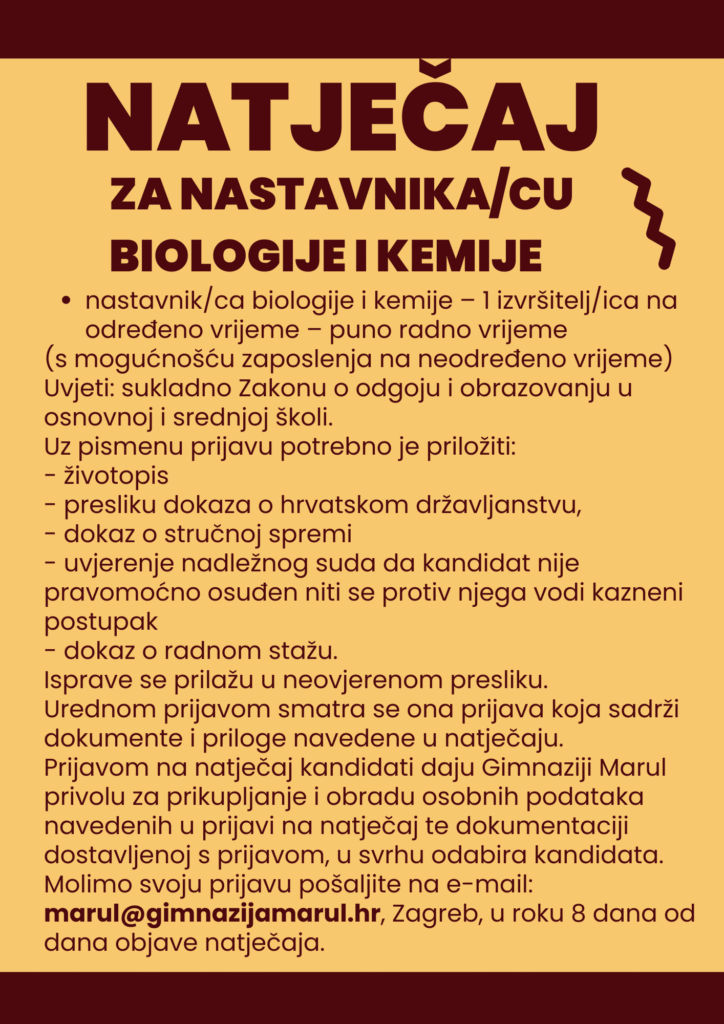 NATJEČAJ

ZA NASTAVNIKA/CU

BIOLOGIJE I KEMIJE

• nastavnik/ca biologije i kemije – 1 izvršitelj/ica na određeno vrijeme – puno radno vrijeme
(s mogućnošću zaposlenja na neodređeno vrijeme)
Uvjeti: sukladno Zakonu o odgoju i obrazovanju u osnovnoj i srednjoj školi.
Uz pismenu prijavu potrebno je priložiti:
- životopis
- presliku dokaza o hrvatskom državljanstvu,
- dokaz o stručnoj spremi
- uvjerenje nadležnog suda da kandidat nije pravomoćno osuđen niti se protiv njega vodi kazneni postupak
- dokaz o radnom stažu.
Isprave se prilažu u neovjerenom presliku.
Urednom prijavom smatra se ona prijava koja sadrži dokumente i priloge navedene u natječaju.
Prijavom na natječaj kandidati daju Gimnaziji Marul privolu za prikupljanje i obradu osobnih podataka navedenih u prijavi na natječaj te dokumentaciji dostavljenoj s prijavom, u svrhu odabira kandidata.
Molimo svoju prijavu pošaljite na e-mail: marul@gimnazijamarul.hr, Zagreb, u roku 8 dana od dana objave natječaja.